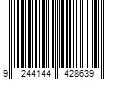 9 244144 428639